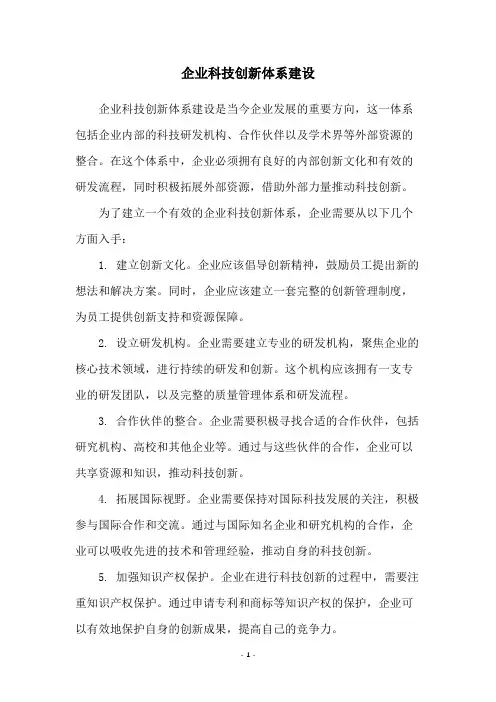 企业科技创新体系建设

企业科技创新体系建设是当今企业发展的重要方向，这一体系包括企业内部的科技研发机构、合作伙伴以及学术界等外部资源的整合。在这个体系中，企业必须拥有良好的内部创新文化和有效的研发流程，同时积极拓展外部资源，借助外部力量推动科技创新。

为了建立一个有效的企业科技创新体系，企业需要从以下几个方面入手：

1. 建立创新文化。企业应该倡导创新精神，鼓励员工提出新的想法和解决方案。同时，企业应该建立一套完整的创新管理制度，为员工提供创新支持和资源保障。

2. 设立研发机构。企业需要建立专业的研发机构，聚焦企业的核心技术领域，进行持续的研发和创新。这个机构应该拥有一支专业的研发团队，以及完整的质量管理体系和研发流程。

3. 合作伙伴的整合。企业需要积极寻找合适的合作伙伴，包括研究机构、高校和其他企业等。通过与这些伙伴的合作，企业可以共享资源和知识，推动科技创新。

4. 拓展国际视野。企业需要保持对国际科技发展的关注，积极参与国际合作和交流。通过与国际知名企业和研究机构的合作，企业可以吸收先进的技术和管理经验，推动自身的科技创新。

5. 加强知识产权保护。企业在进行科技创新的过程中，需要注重知识产权保护。通过申请专利和商标等知识产权的保护，企业可以有效地保护自身的创新成果，提高自己的竞争力。

- 1 -